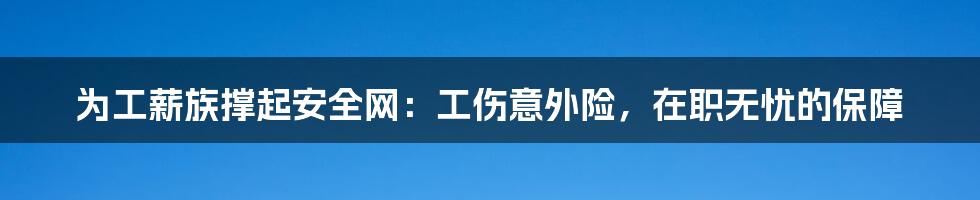 为工薪族撑起安全网：工伤意外险，在职无忧的保障